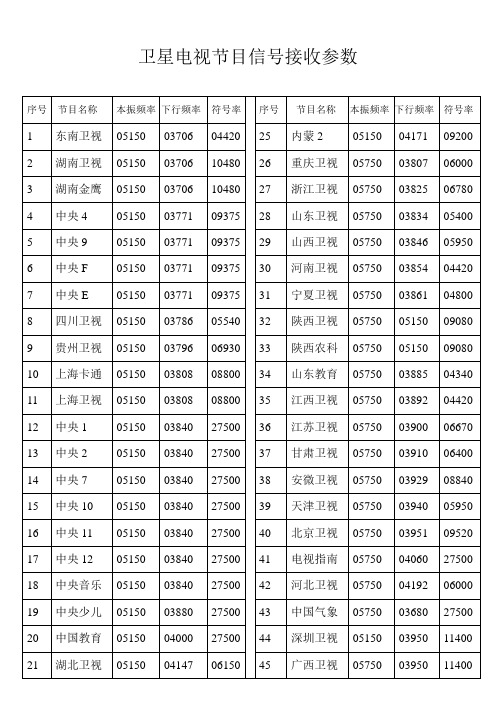 卫星电视节目信号接收参数

| 序号 | 节目名称 | 本振频率 | 下行频率 | 符号率 |
|---|---|---|---|---|
| 1 | 东南卫视 | 05150 | 03706 | 04420 |
| 2 | 湖南卫视 | 05150 | 03706 | 10480 |
| 3 | 湖南金鹰 | 05150 | 03706 | 10480 |
| 4 | 中央 4 | 05150 | 03771 | 09375 |
| 5 | 中央 9 | 05150 | 03771 | 09375 |
| 6 | 中央 F | 05150 | 03771 | 09375 |
| 7 | 中央 E | 05150 | 03771 | 09375 |
| 8 | 四川卫视 | 05150 | 03786 | 05540 |
| 9 | 贵州卫视 | 05150 | 03796 | 06930 |
| 10 | 上海卡通 | 05150 | 03808 | 08800 |
| 11 | 上海卫视 | 05150 | 03808 | 08800 |
| 12 | 中央 1 | 05150 | 03840 | 27500 |
| 13 | 中央 2 | 05150 | 03840 | 27500 |
| 14 | 中央 7 | 05150 | 03840 | 27500 |
| 15 | 中央 10 | 05150 | 03840 | 27500 |
| 16 | 中央 11 | 05150 | 03840 | 27500 |
| 17 | 中央 12 | 05150 | 03840 | 27500 |
| 18 | 中央音乐 | 05150 | 03840 | 27500 |
| 19 | 中央少儿 | 05150 | 03880 | 27500 |
| 20 | 中国教育 | 05150 | 04000 | 27500 |
| 21 | 湖北卫视 | 05150 | 04147 | 06150 |

| 序号 | 节目名称 | 本振频率 | 下行频率 | 符号率 |
|---|---|---|---|---|
| 25 | 内蒙 2 | 05150 | 04171 | 09200 |
| 26 | 重庆卫视 | 05750 | 03807 | 06000 |
| 27 | 浙江卫视 | 05750 | 03825 | 06780 |
| 28 | 山东卫视 | 05750 | 03834 | 05400 |
| 29 | 山西卫视 | 05750 | 03846 | 05950 |
| 30 | 河南卫视 | 05750 | 03854 | 04420 |
| 31 | 宁夏卫视 | 05750 | 03861 | 04800 |
| 32 | 陕西卫视 | 05750 | 05150 | 09080 |
| 33 | 陕西农科 | 05750 | 05150 | 09080 |
| 34 | 山东教育 | 05750 | 03885 | 04340 |
| 35 | 江西卫视 | 05750 | 03892 | 04420 |
| 36 | 江苏卫视 | 05750 | 03900 | 06670 |
| 37 | 甘肃卫视 | 05750 | 03910 | 06400 |
| 38 | 安徽卫视 | 05750 | 03929 | 08840 |
| 39 | 天津卫视 | 05750 | 03940 | 05950 |
| 40 | 北京卫视 | 05750 | 03951 | 09520 |
| 41 | 电视指南 | 05750 | 04060 | 27500 |
| 42 | 河北卫视 | 05750 | 04192 | 06000 |
| 43 | 中国气象 | 05750 | 03680 | 27500 |
| 44 | 深圳卫视 | 05150 | 03950 | 11400 |
| 45 | 广西卫视 | 05750 | 03950 | 11400 |